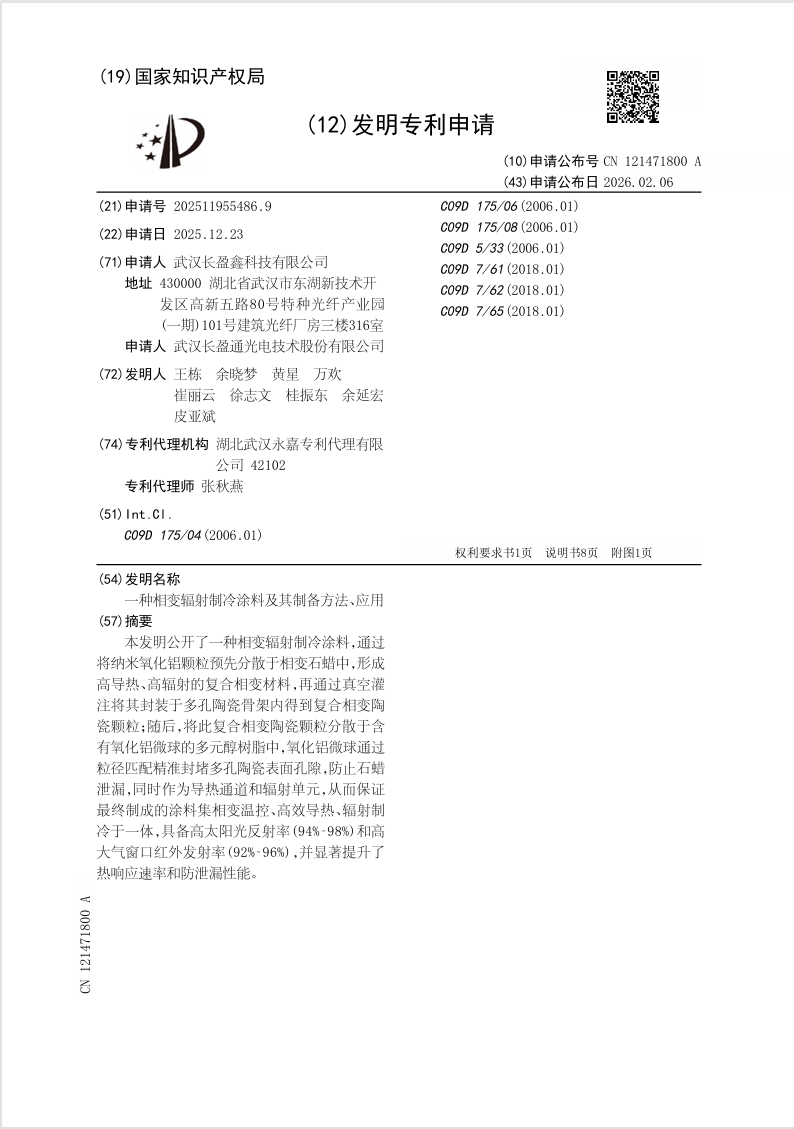 (19)国家知识产权局

(12)发明专利申请

(10)申请公布号 CN 121471800 A
(43)申请公布日 2026.02.06

(21)申请号 202511955486.9

(22)申请日 2025.12.23

(71)申请人 武汉长盈鑫科技有限公司
地址 430000 湖北省武汉市东湖新技术开发区高新五路80号特种光纤产业园(一期)101号建筑光纤厂房三楼316室
申请人 武汉长盈通光电技术股份有限公司

(72)发明人 王栋 余晓梦 黄星 万欢 崔丽云 徐志文 桂振东 余延宏 皮亚斌

(74)专利代理机构 湖北武汉永嘉专利代理有限公司 42102
专利代理师 张秋燕

(51)Int.Cl.
C09D 175/04(2006.01)
C09D 175/06(2006.01)
C09D 175/08(2006.01)
C09D 5/33(2006.01)
C09D 7/61(2018.01)
C09D 7/62(2018.01)
C09D 7/65(2018.01)

权利要求书1页 说明书8页 附图1页

(54)发明名称
一种相变辐射制冷涂料及其制备方法、应用

(57)摘要
本发明公开了一种相变辐射制冷涂料,通过将纳米氧化铝颗粒预先分散于相变石蜡中,形成高导热、高辐射的复合相变材料,再通过真空灌注将其封装于多孔陶瓷骨架内得到复合相变陶瓷颗粒;随后,将此复合相变陶瓷颗粒分散于含有氧化铝微球的多元醇树脂中,氧化铝微球通过粒径匹配精准封堵多孔陶瓷表面孔隙,防止石蜡泄漏,同时作为导热通道和辐射单元,从而保证最终制成的涂料集相变温控、高效导热、辐射制冷于一体,具备高太阳光反射率(94%-98%)和高大气窗口红外发射率(92%-96%),并显著提升了热响应速率和防泄漏性能。

CN 121471800 A